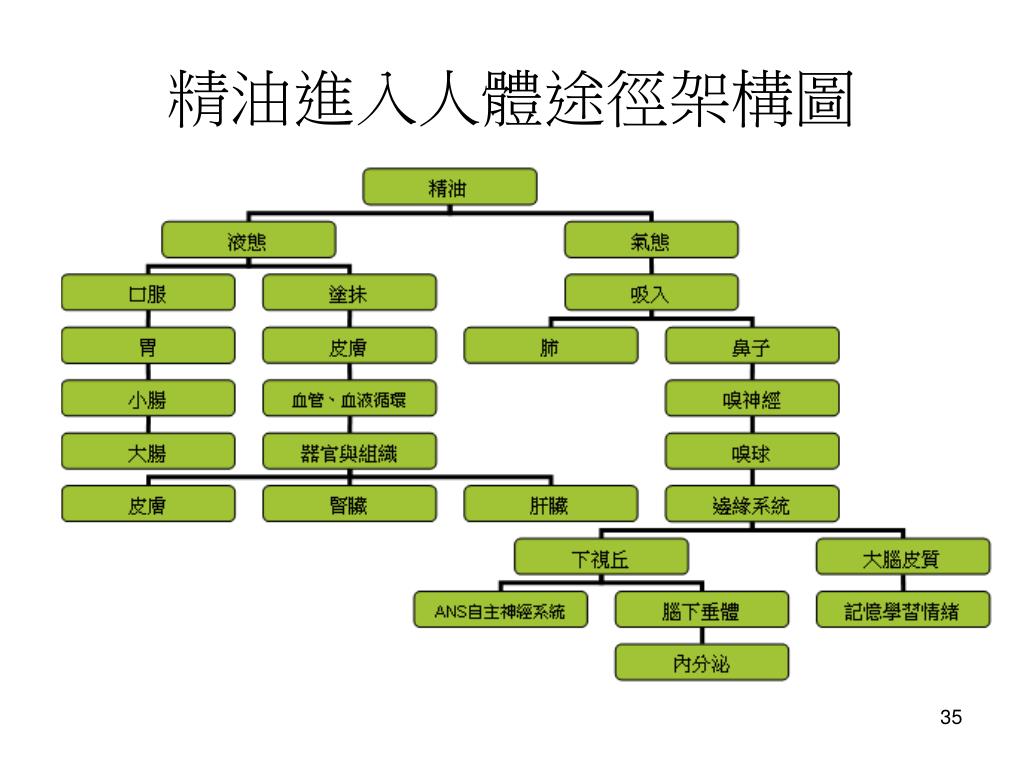 精油進入人體途徑架構圖

精油

液態

氣態

口服

塗抹

吸入

胃

皮膚

肺

鼻子

小腸

血管、血液循環

嗅神經

大腸

器官與組織

嗅球

皮膚

腎臟

肝臟

邊緣系統

下視丘

大腦皮質

ANS自主神經系統

腦下垂體

記憶學習情緒

內分泌

35